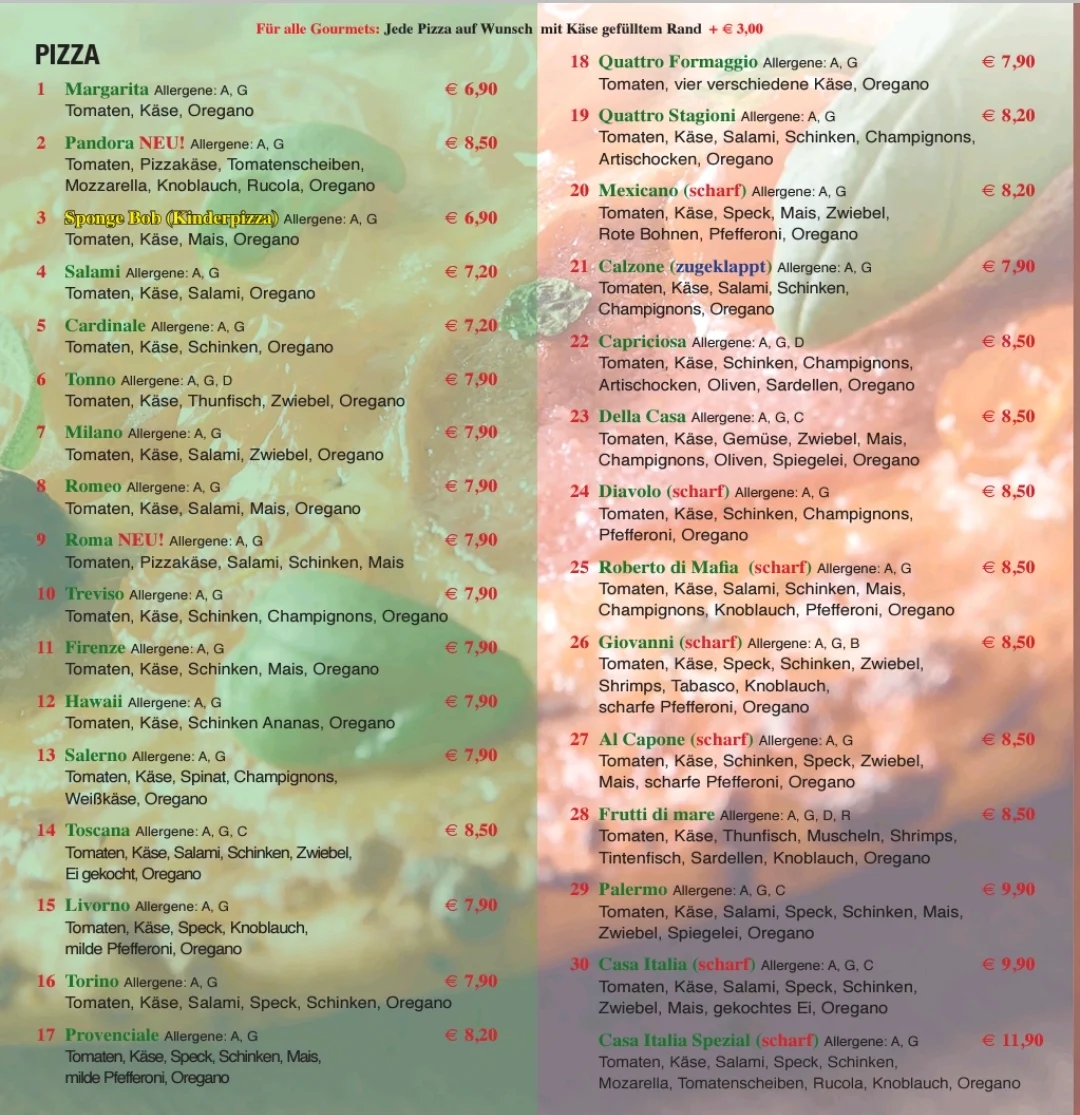 Für alle Gourmets: Jede Pizza auf Wunsch mit Käse gefülltem Rand + € 3,00

PIZZA

1 Margarita Allergene: A, G € 6,90
Tomaten, Käse, Oregano

2 Pandora NEU! Allergene: A, G € 8,50
Tomaten, Pizzakäse, Tomatenscheiben, Mozzarella, Knoblauch, Rucola, Oregano

3 Sponge Bob (Kinderpizza) Allergene: A, G € 6,90
Tomaten, Käse, Mais, Oregano

4 Salami Allergene: A, G € 7,20
Tomaten, Käse, Salami, Oregano

5 Cardinale Allergene: A, G € 7,20
Tomaten, Käse, Schinken, Oregano

6 Tonno Allergene: A, G, D € 7,90
Tomaten, Käse, Thunfisch, Zwiebel, Oregano

7 Milano Allergene: A, G € 7,90
Tomaten, Käse, Salami, Zwiebel, Oregano

8 Romeo Allergene: A, G € 7,90
Tomaten, Käse, Salami, Mais, Oregano

9 Roma NEU! Allergene: A, G € 7,90
Tomaten, Pizzakäse, Salami, Schinken, Mais

10 Treviso Allergene: A, G € 7,90
Tomaten, Käse, Schinken, Champignons, Oregano

11 Firenze Allergene: A, G € 7,90
Tomaten, Käse, Schinken, Mais, Oregano

12 Hawaii Allergene: A, G € 7,90
Tomaten, Käse, Schinken Ananas, Oregano

13 Salerno Allergene: A, G € 7,90
Tomaten, Käse, Spinat, Champignons, Weißkäse, Oregano

14 Toscana Allergene: A, G, C € 8,50
Tomaten, Käse, Salami, Schinken, Zwiebel, Ei gekocht, Oregano

15 Livorno Allergene: A, G € 7,90
Tomaten, Käse, Speck, Knoblauch, milde Pfefferoni, Oregano

16 Torino Allergene: A, G € 7,90
Tomaten, Käse, Salami, Speck, Schinken, Oregano

17 Provenciale Allergene: A, G € 8,20
Tomaten, Käse, Speck, Schinken, Mais, milde Pfefferoni, Oregano

18 Quattro Formaggio Allergene: A, G € 7,90
Tomaten, vier verschiedene Käse, Oregano

19 Quattro Stagioni Allergene: A, G € 8,20
Tomaten, Käse, Salami, Schinken, Champignons, Artischocken, Oregano

20 Mexicano (scharf) Allergene: A, G € 8,20
Tomaten, Käse, Speck, Mais, Zwiebel, Rote Bohnen, Pfefferoni, Oregano

21 Calzone (zugeklappt) Allergene: A, G € 7,90
Tomaten, Käse, Salami, Schinken, Champignons, Oregano

22 Capriciosa Allergene: A, G, D € 8,50
Tomaten, Käse, Schinken, Champignons, Artischocken, Oliven, Sardellen, Oregano

23 Della Casa Allergene: A, G, C € 8,50
Tomaten, Käse, Gemüse, Zwiebel, Mais, Champignons, Oliven, Spiegelei, Oregano

24 Diavolo (scharf) Allergene: A, G € 8,50
Tomaten, Käse, Schinken, Champignons, Pfefferoni, Oregano

25 Roberto di Mafia (scharf) Allergene: A, G € 8,50
Tomaten, Käse, Salami, Schinken, Mais, Champignons, Knoblauch, Pfefferoni, Oregano

26 Giovanni (scharf) Allergene: A, G, B € 8,50
Tomaten, Käse, Speck, Schinken, Zwiebel, Shrimps, Tabasco, Knoblauch, scharfe Pfefferoni, Oregano

27 Al Capone (scharf) Allergene: A, G € 8,50
Tomaten, Käse, Schinken, Speck, Zwiebel, Mais, scharfe Pfefferoni, Oregano

28 Frutti di mare Allergene: A, G, D, R € 8,50
Tomaten, Käse, Thunfisch, Muscheln, Shrimps, Tintenfisch, Sardellen, Knoblauch, Oregano

29 Palermo Allergene: A, G, C € 9,90
Tomaten, Käse, Salami, Speck, Schinken, Mais, Zwiebel, Spiegelei, Oregano

30 Casa Italia (scharf) Allergene: A, G, C € 9,90
Tomaten, Käse, Salami, Speck, Schinken, Zwiebel, Mais, gekochtes Ei, Oregano

Casa Italia Spezial (scharf) Allergene: A, G € 11,90
Tomaten, Käse, Salami, Speck, Schinken, Mozarella, Tomatenscheiben, Rucola, Knoblauch, Oregano